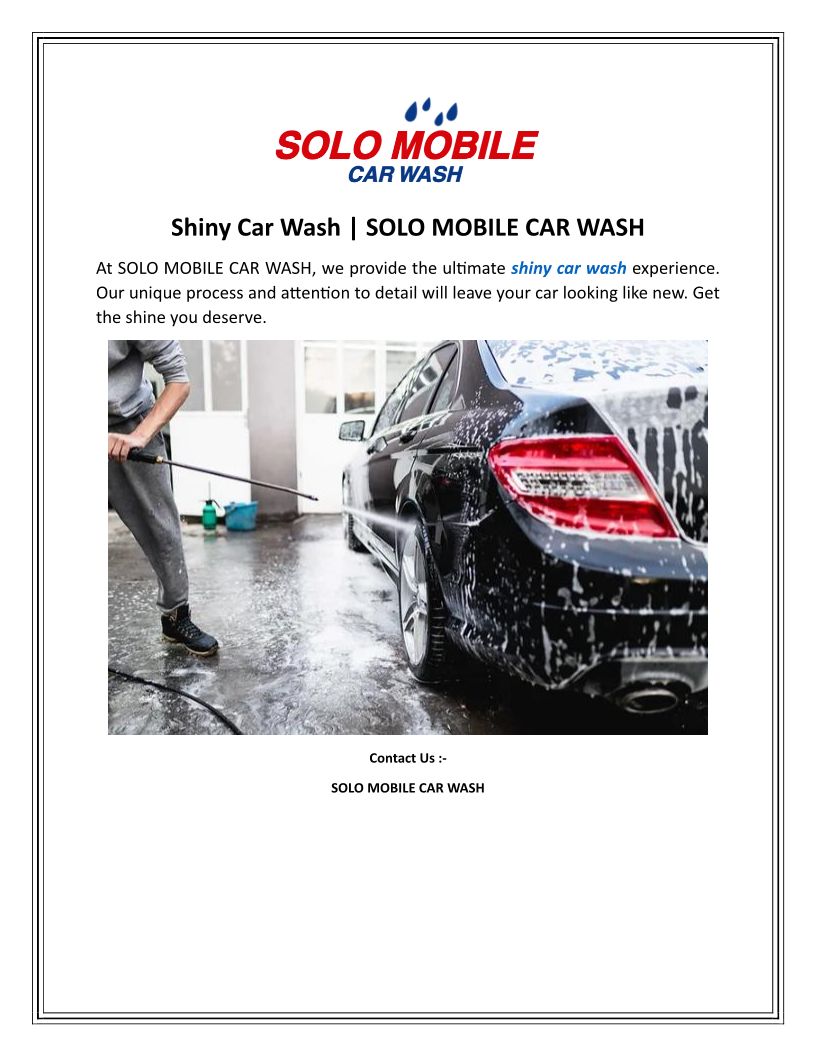 SOLO MOBILE
CAR WASH

Shiny Car Wash | SOLO MOBILE CAR WASH

At SOLO MOBILE CAR WASH, we provide the ultimate shiny car wash experience. Our unique process and attention to detail will leave your car looking like new. Get the shine you deserve.

Contact Us :-

SOLO MOBILE CAR WASH